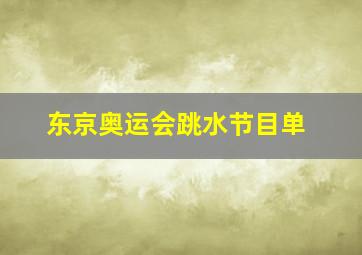 东京奥运会跳水节目单